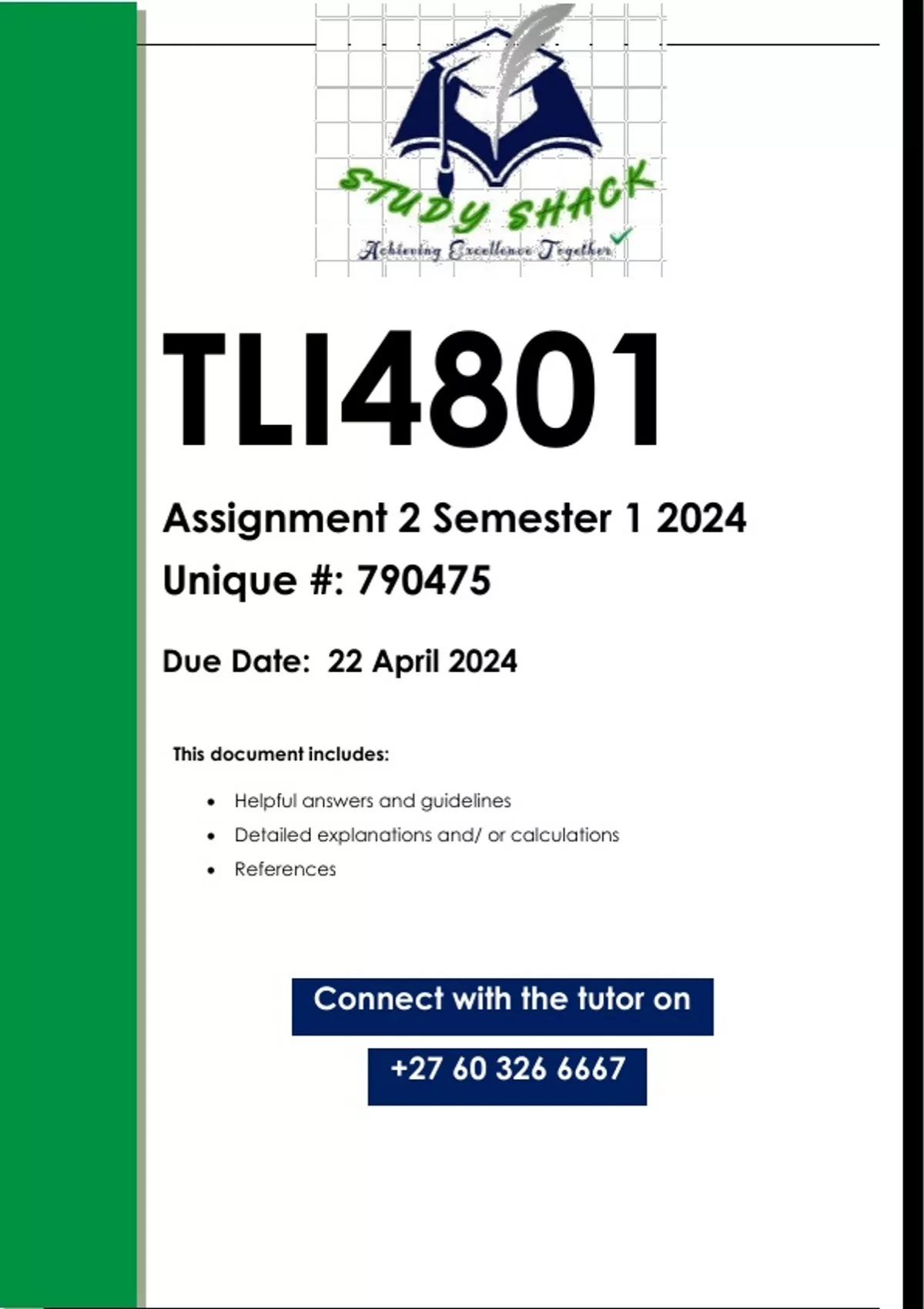 STUDY SHACK
Achieving Excellence Together

TLI4801

Assignment 2 Semester 1 2024
Unique #: 790475

Due Date: 22 April 2024

This document includes:

• Helpful answers and guidelines
• Detailed explanations and/ or calculations
• References

Connect with the tutor on

+27 60 326 6667